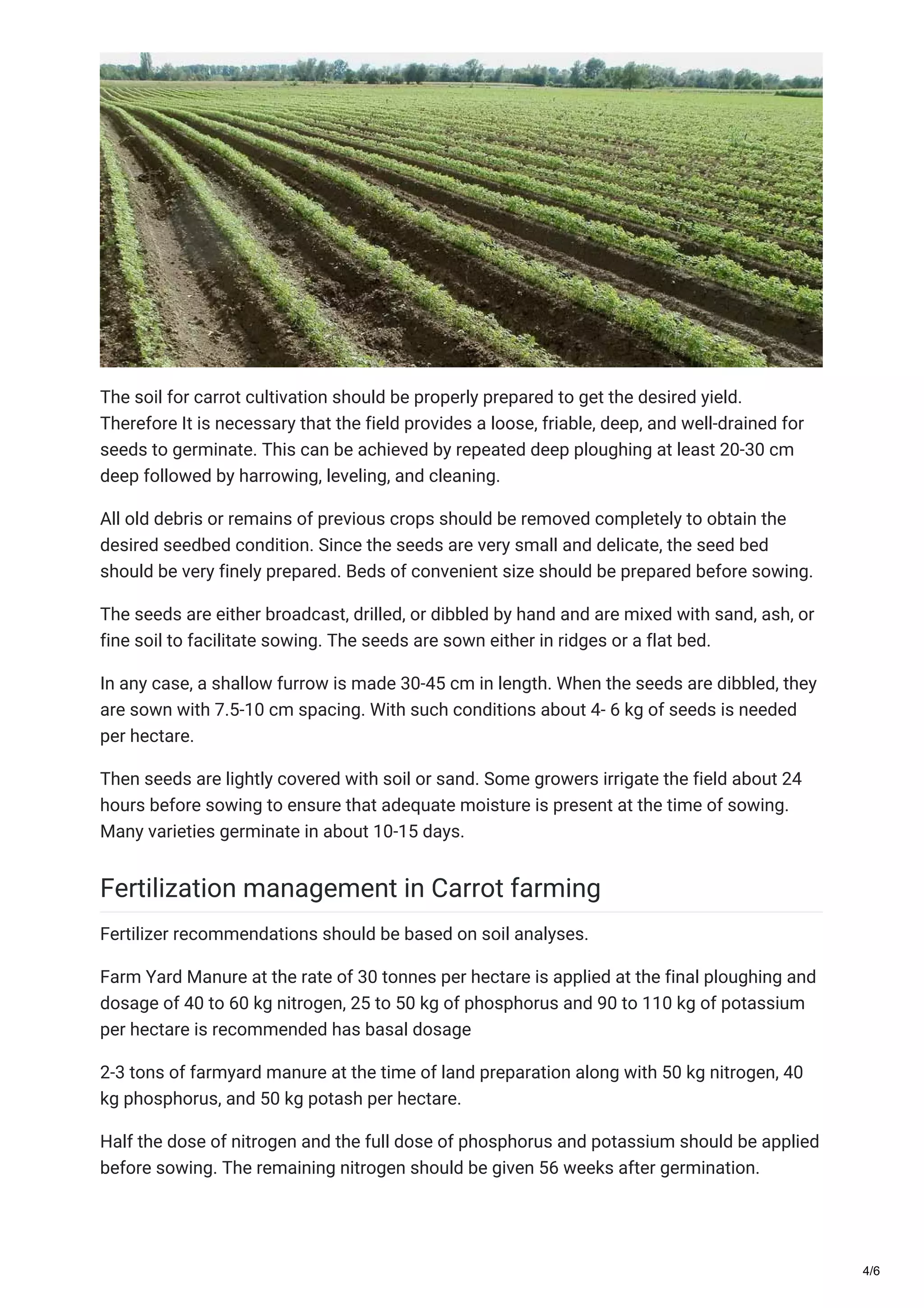 The soil for carrot cultivation should be properly prepared to get the desired yield. Therefore It is necessary that the field provides a loose, friable, deep, and well-drained for seeds to germinate. This can be achieved by repeated deep ploughing at least 20-30 cm deep followed by harrowing, leveling, and cleaning.

All old debris or remains of previous crops should be removed completely to obtain the desired seedbed condition. Since the seeds are very small and delicate, the seed bed should be very finely prepared. Beds of convenient size should be prepared before sowing.

The seeds are either broadcast, drilled, or dibbled by hand and are mixed with sand, ash, or fine soil to facilitate sowing. The seeds are sown either in ridges or a flat bed.

In any case, a shallow furrow is made 30-45 cm in length. When the seeds are dibbled, they are sown with 7.5-10 cm spacing. With such conditions about 4- 6 kg of seeds is needed per hectare.

Then seeds are lightly covered with soil or sand. Some growers irrigate the field about 24 hours before sowing to ensure that adequate moisture is present at the time of sowing. Many varieties germinate in about 10-15 days.

Fertilization management in Carrot farming

Fertilizer recommendations should be based on soil analyses.

Farm Yard Manure at the rate of 30 tonnes per hectare is applied at the final ploughing and dosage of 40 to 60 kg nitrogen, 25 to 50 kg of phosphorus and 90 to 110 kg of potassium per hectare is recommended has basal dosage

2-3 tons of farmyard manure at the time of land preparation along with 50 kg nitrogen, 40 kg phosphorus, and 50 kg potash per hectare.

Half the dose of nitrogen and the full dose of phosphorus and potassium should be applied before sowing. The remaining nitrogen should be given 56 weeks after germination.

4/6